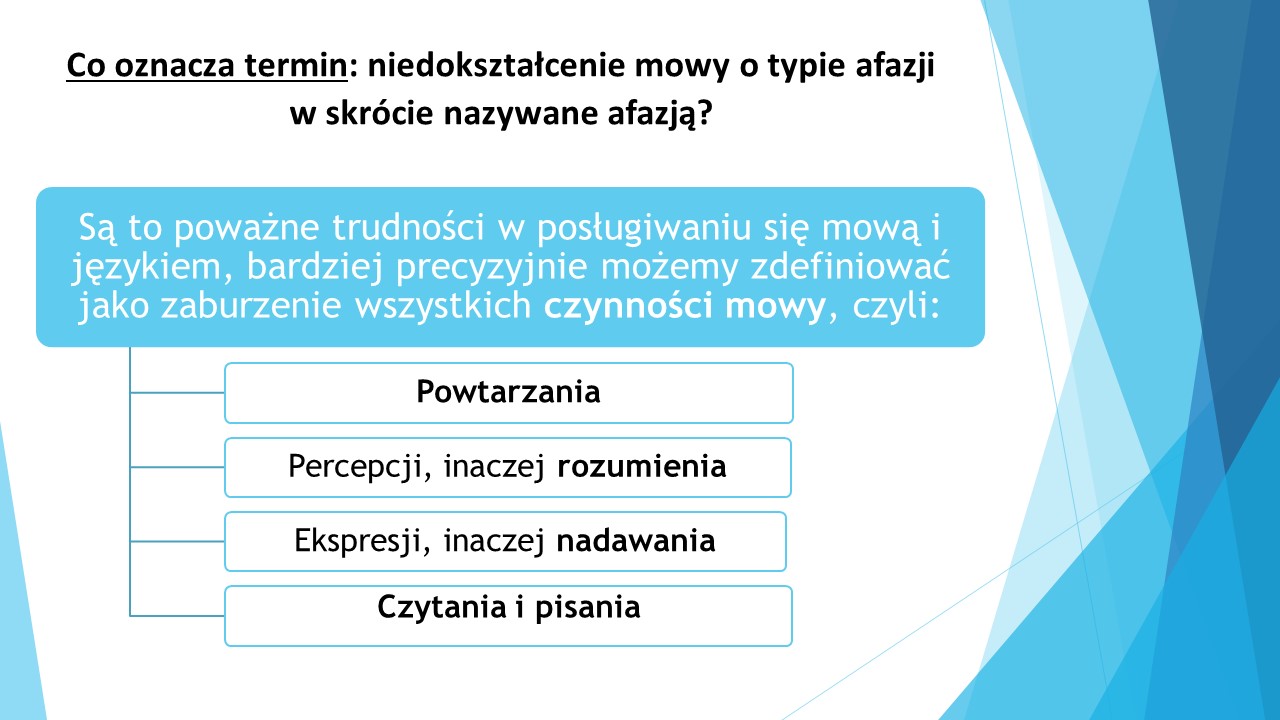 Co oznacza termin: niedokształcenie mowy o typie afazji w skrócie nazywane afazją?

Są to poważne trudności w posługiwaniu się mową i językiem, bardziej precyzyjnie możemy zdefiniować jako zaburzenie wszystkich czynności mowy, czyli:

Powtarzania

Percepcji, inaczej rozumienia

Ekspresji, inaczej nadawania

Czytania i pisania